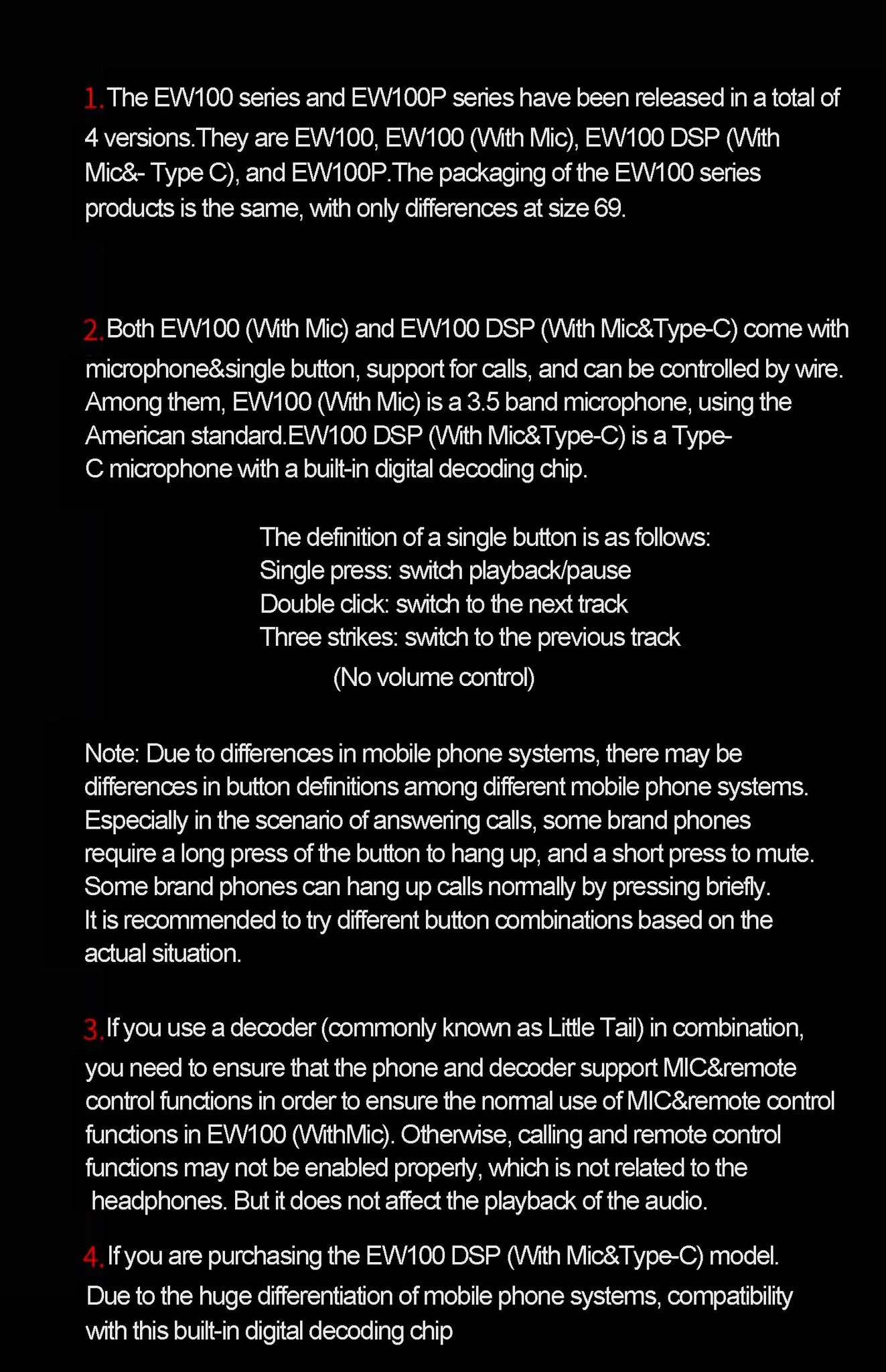 1. The EW100 series and EW100P series have been released in a total of 4 versions.They are EW100, EW100 (With Mic), EW100 DSP (With Mic&- Type C), and EW100P.The packaging of the EW100 series products is the same, with only differences at size 69.

2. Both EW100 (With Mic) and EW100 DSP (With Mic&Type-C) come with microphone&single button, support for calls, and can be controlled by wire. Among them, EW100 (With Mic) is a 3.5 band microphone, using the American standard.EW100 DSP (With Mic&Type-C) is a Type-C microphone with a built-in digital decoding chip.

The definition of a single button is as follows:
Single press: switch playback/pause
Double click: switch to the next track
Three strikes: switch to the previous track
(No volume control)

Note: Due to differences in mobile phone systems, there may be differences in button definitions among different mobile phone systems. Especially in the scenario of answering calls, some brand phones require a long press of the button to hang up, and a short press to mute. Some brand phones can hang up calls normally by pressing briefly. It is recommended to try different button combinations based on the actual situation.

3. If you use a decoder (commonly known as Little Tail) in combination, you need to ensure that the phone and decoder support MIC&remote control functions in order to ensure the normal use of MIC&remote control functions in EW100 (WithMic). Otherwise, calling and remote control functions may not be enabled properly, which is not related to the headphones. But it does not affect the playback of the audio.

4. If you are purchasing the EW100 DSP (With Mic&Type-C) model. Due to the huge differentiation of mobile phone systems, compatibility with this built-in digital decoding chip